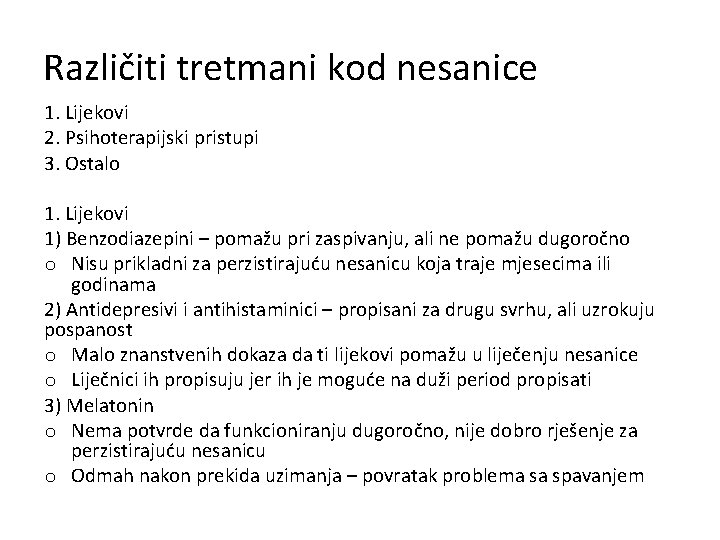 Različiti tretmani kod nesanice

1. Lijekovi
2. Psihoterapijski pristupi
3. Ostalo

1. Lijekovi
1) Benzodiazepini – pomažu pri zaspivanju, ali ne pomažu dugoročno
o Nisu prikladni za perzistirajuću nesanicu koja traje mjesecima ili godinama
2) Antidepresivi i antihistaminici – propisani za drugu svrhu, ali uzrokuju pospanost
o Malo znanstvenih dokaza da ti lijekovi pomažu u liječenju nesanice
o Liječnici ih propisuju jer ih je moguće na duži period propisati
3) Melatonin
o Nema potvrde da funkcioniranju dugoročno, nije dobro rješenje za perzistirajuću nesanicu
o Odmah nakon prekida uzimanja – povratak problema sa spavanjem